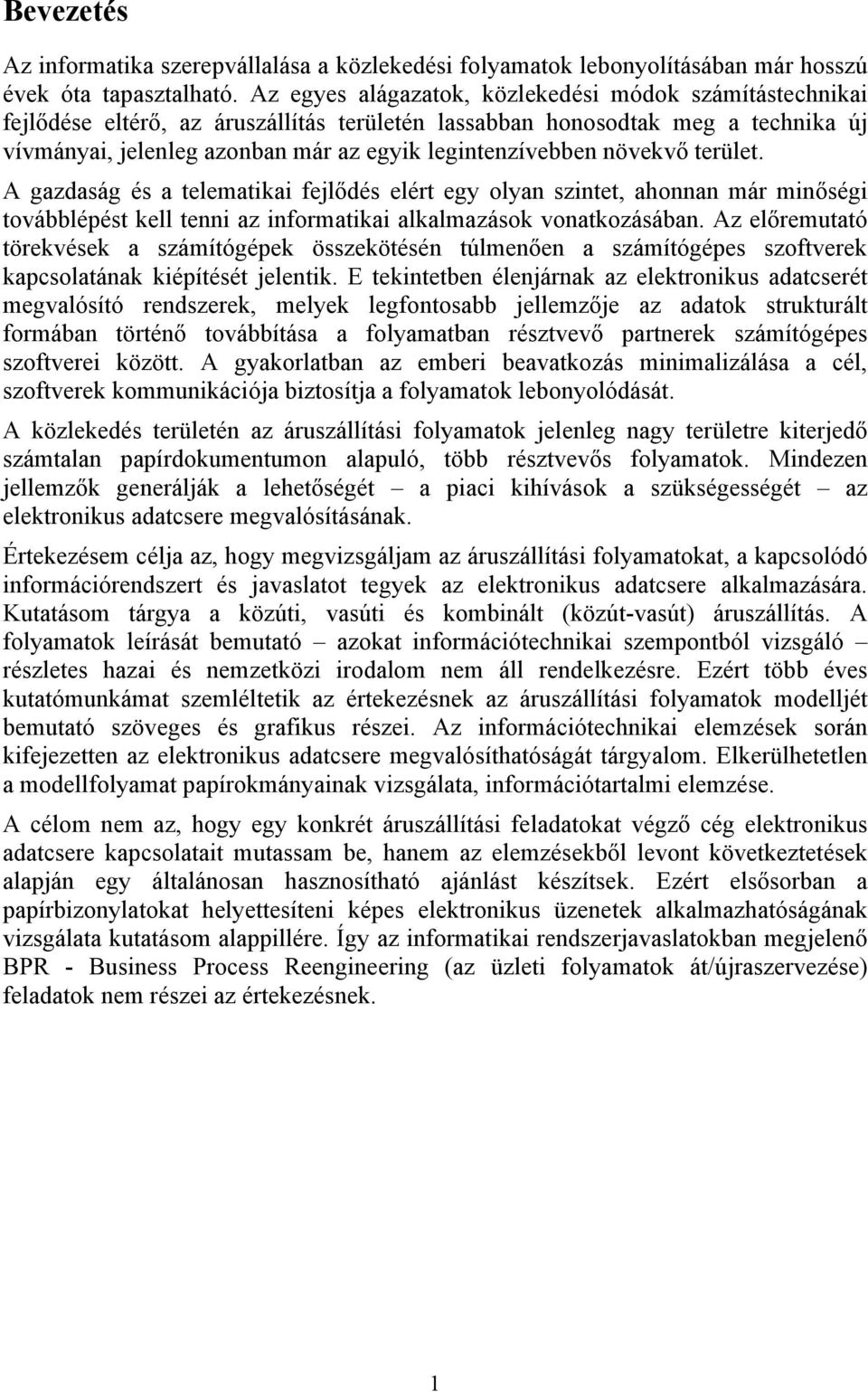 Bevezetés

Az informatika szerepvállalása a közlekedési folyamatok lebonyolításában már hosszú évek óta tapasztalható. Az egyes alágazatok, közlekedési módok számítástechnikai fejlődése eltérő, az áruszállítás területén lassabban honosodtak meg a technika új vívmányai, jelenleg azonban már az egyik legintenzívebben növekvő terület.

A gazdaság és a telematikai fejlődés elért egy olyan szintet, ahonnan már minőségi továbblépést kell tenni az informatikai alkalmazások vonatkozásában. Az előremutató törekvések a számítógépek összekötésén túlmenően a számítógépes szoftverek kapcsolatának kiépítését jelentik. E tekintetben élenjárnak az elektronikus adatcserét megvalósító rendszerek, melyek legfontosabb jellemzője az adatok strukturált formában történő továbbítása a folyamatban résztvevő partnerek számítógépes szoftverei között. A gyakorlatban az emberi beavatkozás minimalizálása a cél, szoftverek kommunikációja biztosítja a folyamatok lebonyolódását.

A közlekedés területén az áruszállítási folyamatok jelenleg nagy területre kiterjedő számtalan papírdokumentumon alapuló, több résztvevős folyamatok. Mindezen jellemzők generálják a lehetőségét – a piaci kihívások a szükségességét – az elektronikus adatcsere megvalósításának.

Értekezésem célja az, hogy megvizsgáljam az áruszállítási folyamatokat, a kapcsolódó információrendszert és javaslatot tegyek az elektronikus adatcsere alkalmazására. Kutatásom tárgya a közúti, vasúti és kombinált (közút-vasút) áruszállítás. A folyamatok leírását bemutató – azokat információtechnikai szempontból vizsgáló – részletes hazai és nemzetközi irodalom nem áll rendelkezésre. Ezért több éves kutatómunkámat szemléltetik az értekezésnek az áruszállítási folyamatok modelljét bemutató szöveges és grafikus részei. Az információtechnikai elemzések során kifejezetten az elektronikus adatcsere megvalósíthatóságát tárgyalom. Elkerülhetetlen a modellfolyamat papírokmányainak vizsgálata, információtartalmi elemzése.

A célom nem az, hogy egy konkrét áruszállítási feladatokat végző cég elektronikus adatcsere kapcsolatait mutassam be, hanem az elemzésekből levont következtetések alapján egy általánosan hasznosítható ajánlást készítsek. Ezért elsősorban a papírbizonylatokat helyettesíteni képes elektronikus üzenetek alkalmazhatóságának vizsgálata kutatásom alappillére. Így az informatikai rendszerjavaslatokban megjelenő BPR - Business Process Reengineering (az üzleti folyamatok át/újraszervezése) feladatok nem részei az értekezésnek.

1